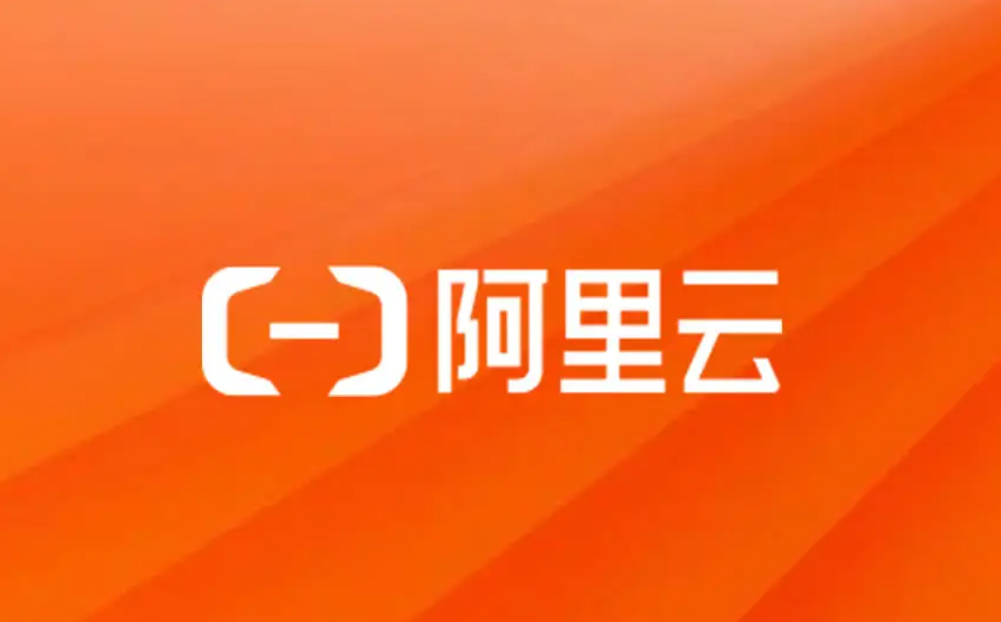 阿里云